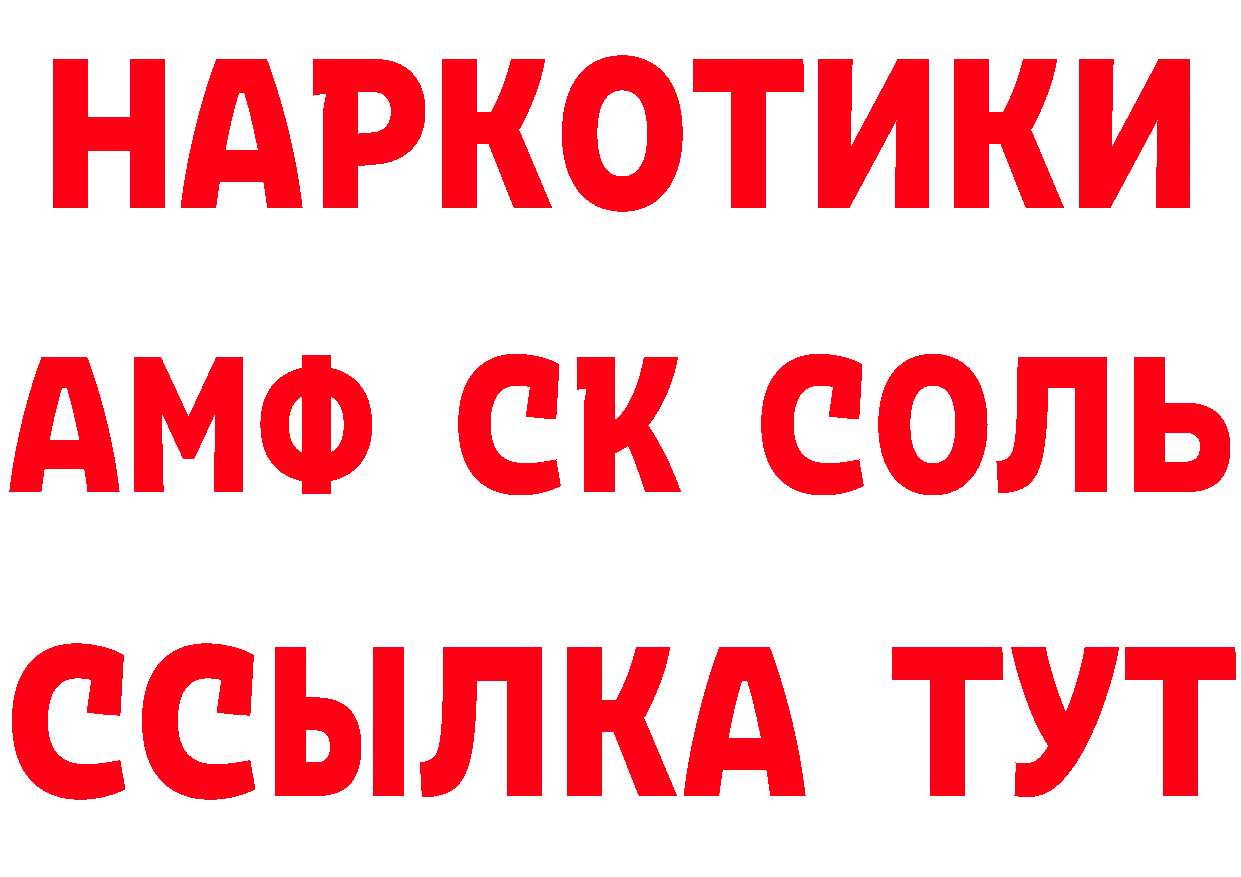 НАРКОТИКИ
АМФ СК СОЛЬ
ССЫЛКА ТУТ